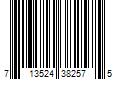 7 13524 38257 5